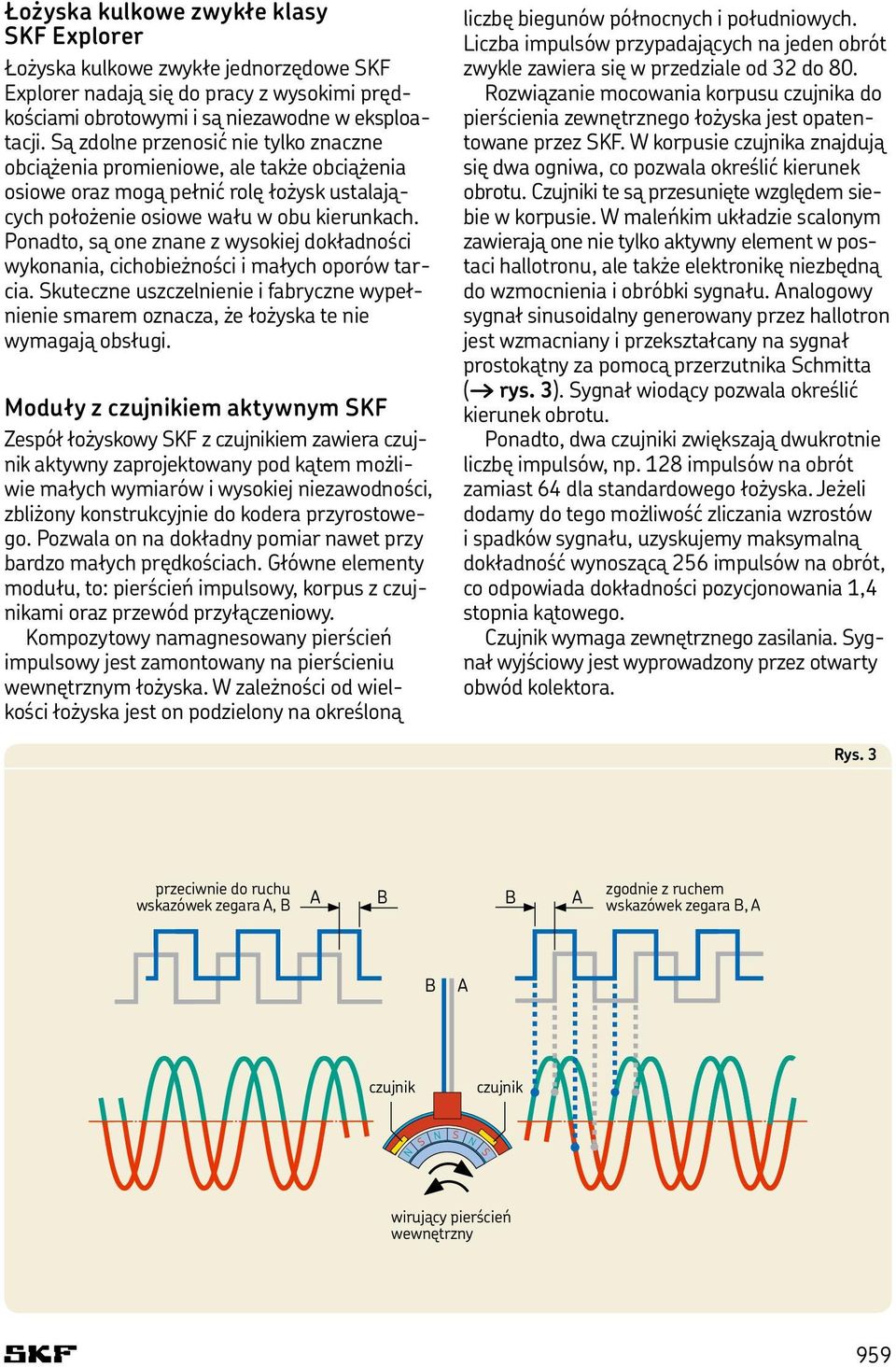 Łożyska kulkowe zwykłe klasy SKF Explorer

Łożyska kulkowe zwykłe jednorzędowe SKF Explorer nadają się do pracy z wysokimi prędkościami obrotowymi i są niezawodne w eksploatacji. Są zdolne przenosić nie tylko znaczne obciążenia promieniowe, ale także obciążenia osiowe oraz mogą pełnić rolę łożysk ustalających położenie osiowe wału w obu kierunkach. Ponadto, są one znane z wysokiej dokładności wykonania, cichobieżności i małych oporów tarcia. Skuteczne uszczelnienie i fabryczne wypełnienie smarem oznacza, że łożyska te nie wymagają obsługi.

Moduły z czujnikiem aktywnym SKF

Zespół łożyskowy SKF z czujnikiem zawiera czujnik aktywny zaprojektowany pod kątem możliwie małych wymiarów i wysokiej niezawodności, zbliżony konstrukcyjnie do kodera przyrostowego. Pozwala on na dokładny pomiar nawet przy bardzo małych prędkościach. Główne elementy modułu, to: pierścień impulsowy, korpus z czujnikami oraz przewód przyłączeniowy.

Kompozytowy namagnesowany pierścień impulsowy jest zamontowany na pierścieniu wewnętrznym łożyska. W zależności od wielkości łożyska jest on podzielony na określoną liczbę biegunów północnych i południowych. Liczba impulsów przypadających na jeden obrót zwykle zawiera się w przedziale od 32 do 80.

Rozwiązanie mocowania korpusu czujnika do pierścienia zewnętrznego łożyska jest opatentowane przez SKF. W korpusie czujnika znajdują się dwa ogniwa, co pozwala określić kierunek obrotu. Czujniki te są przesunięte względem siebie w korpusie. W maleńkim układzie scalonym zawierają one nie tylko aktywny element w postaci hallotronu, ale także elektronikę niezbędną do wzmocnienia i obróbki sygnału. Analogowy sygnał sinusoidalny generowany przez hallotron jest wzmacniany i przekształcany na sygnał prostokątny za pomocą przerzutnika Schmitta (→ rys. 3). Sygnał wiodący pozwala określić kierunek obrotu.

Ponadto, dwa czujniki zwiększają dwukrotnie liczbę impulsów, np. 128 impulsów na obrót zamiast 64 dla standardowego łożyska. Jeżeli dodamy do tego możliwość zliczania wzrostów i spadków sygnału, uzyskujemy maksymalną dokładność wynoszącą 256 impulsów na obrót, co odpowiada dokładności pozycjonowania 1,4 stopnia kątowego.

Czujnik wymaga zewnętrznego zasilania. Sygnał wyjściowy jest wyprowadzony przez otwarty obwód kolektora.

Rys. 3

przeciwnie do ruchu wskazówek zegara A, B
A
B
B
A
zgodnie z ruchem wskazówek zegara B, A
B A
czujnik
czujnik
N S N S N S
wirujący pierścień wewnętrzny

SKF
959